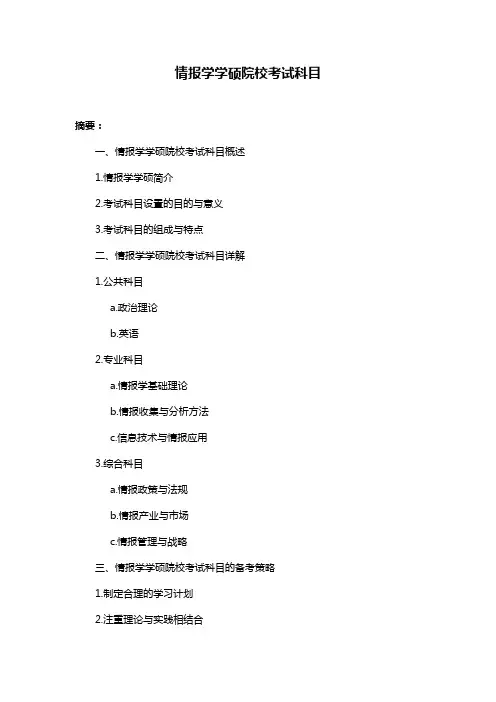 情报学学硕院校考试科目

摘要：

一、情报学学硕院校考试科目概述

1.情报学学硕简介

2.考试科目设置的目的与意义

3.考试科目的组成与特点

二、情报学学硕院校考试科目详解

1.公共科目

a.政治理论

b.英语

2.专业科目

a.情报学基础理论

b.情报收集与分析方法

c.信息技术与情报应用

3.综合科目

a.情报政策与法规

b.情报产业与市场

c.情报管理与战略

三、情报学学硕院校考试科目的备考策略

1.制定合理的学习计划

2.注重理论与实践相结合